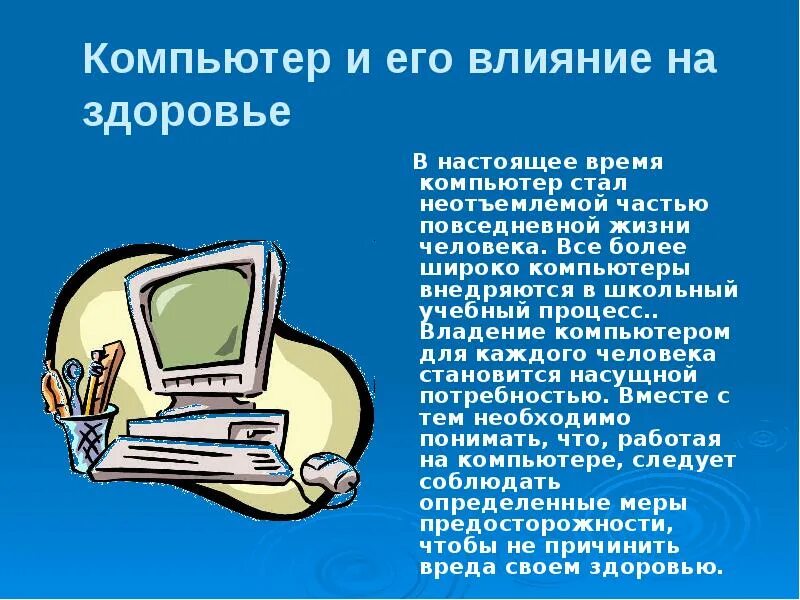 Компьютер и его влияние на здоровье

В настоящее время компьютер стал неотъемлемой частью повседневной жизни человека. Все более широко компьютеры внедряются в школьный учебный процесс.. Владение компьютером для каждого человека становится насущной потребностью. Вместе с тем необходимо понимать, что, работая на компьютере, следует соблюдать определенные меры предосторожности, чтобы не причинить вреда своем здоровью.